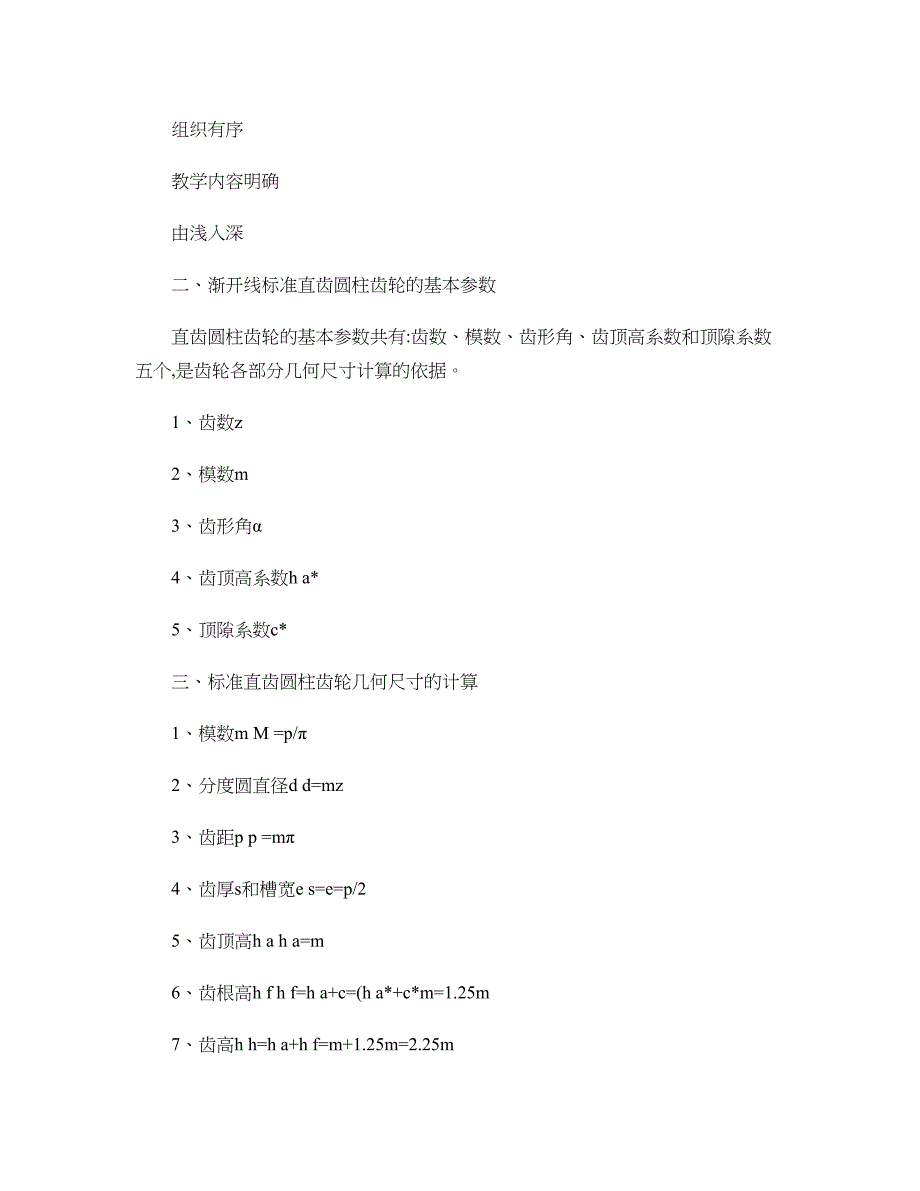 组织有序

教学内容明确

由浅入深

二、渐开线标准直齿圆柱齿轮的基本参数

直齿圆柱齿轮的基本参数共有:齿数、模数、齿形角、齿顶高系数和顶隙系数五个,是齿轮各部分几何尺寸计算的依据。

1、齿数z

2、模数m

3、齿形角α

4、齿顶高系数h a*

5、顶隙系数c*

三、标准直齿圆柱齿轮几何尺寸的计算

1、模数m M =p/π

2、分度圆直径d d=mz

3、齿距p p =mπ

4、齿厚s和槽宽e s=e=p/2

5、齿顶高h a h a=m

6、齿根高h f h f=h a+c=(h a*+c*m=1.25m

7、齿高h h=h a+h f=m+1.25m=2.25m